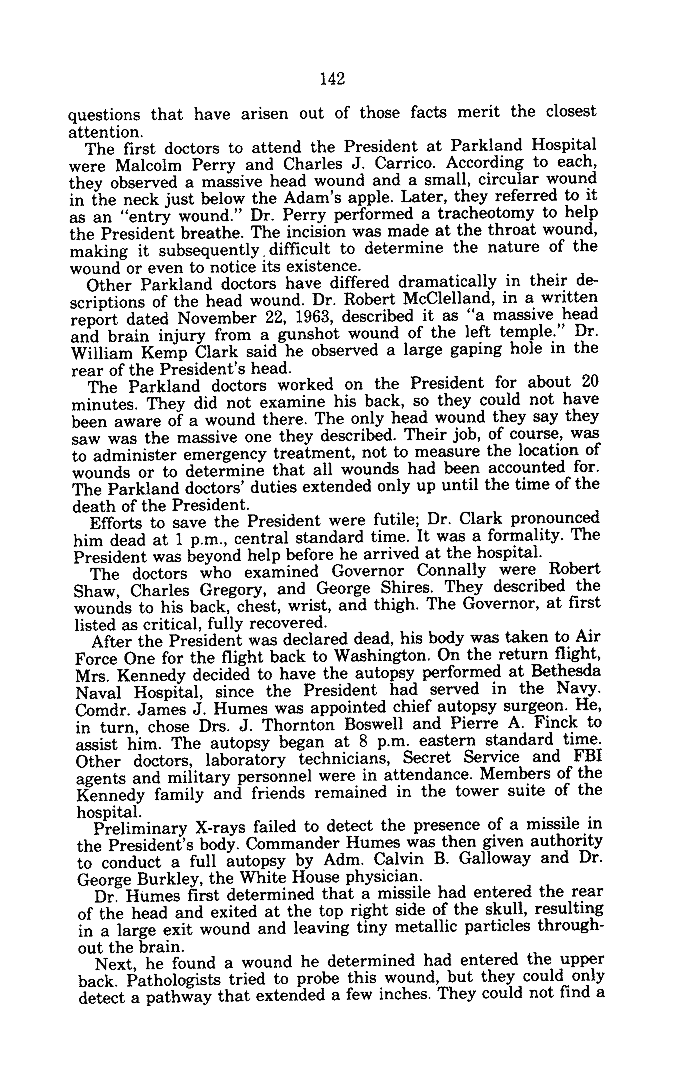 142

questions that have arisen out of those facts merit the closest attention.

The first doctors to attend the President at Parkland Hospital were Malcolm Perry and Charles J. Carrico. According to each, they observed a massive head wound and a small, circular wound in the neck just below the Adam's apple. Later, they referred to it as an "entry wound." Dr. Perry performed a tracheotomy to help the President breathe. The incision was made at the throat wound, making it subsequently difficult to determine the nature of the wound or even to notice its existence.

Other Parkland doctors have differed dramatically in their descriptions of the head wound. Dr. Robert McClelland, in a written report dated November 22, 1963, described it as "a massive head and brain injury from a gunshot wound of the left temple." Dr. William Kemp Clark said he observed a large gaping hole in the rear of the President's head.

The Parkland doctors worked on the President for about 20 minutes. They did not examine his back, so they could not have been aware of a wound there. The only head wound they say they saw was the massive one they described. Their job, of course, was to administer emergency treatment, not to measure the location of wounds or to determine that all wounds had been accounted for. The Parkland doctors' duties extended only up until the time of the death of the President.

Efforts to save the President were futile; Dr. Clark pronounced him dead at 1 p.m., central standard time. It was a formality. The President was beyond help before he arrived at the hospital.

The doctors who examined Governor Connally were Robert Shaw, Charles Gregory, and George Shires. They described the wounds to his back, chest, wrist, and thigh. The Governor, at first listed as critical, fully recovered.

After the President was declared dead, his body was taken to Air Force One for the flight back to Washington. On the return flight, Mrs. Kennedy decided to have the autopsy performed at Bethesda Naval Hospital, since the President had served in the Navy. Comdr. James J. Humes was appointed chief autopsy surgeon. He, in turn, chose Drs. J. Thornton Boswell and Pierre A. Finck to assist him. The autopsy began at 8 p.m. eastern standard time. Other doctors, laboratory technicians, Secret Service and FBI agents and military personnel were in attendance. Members of the Kennedy family and friends remained in the tower suite of the hospital.

Preliminary X-rays failed to detect the presence of a missile in the President's body. Commander Humes was then given authority to conduct a full autopsy by Adm. Calvin B. Galloway and Dr. George Burkley, the White House physician.

Dr. Humes first determined that a missile had entered the rear of the head and exited at the top right side of the skull, resulting in a large exit wound and leaving tiny metallic particles throughout the brain.

Next, he found a wound he determined had entered the upper back. Pathologists tried to probe this wound, but they could only detect a pathway that extended a few inches. They could not find a